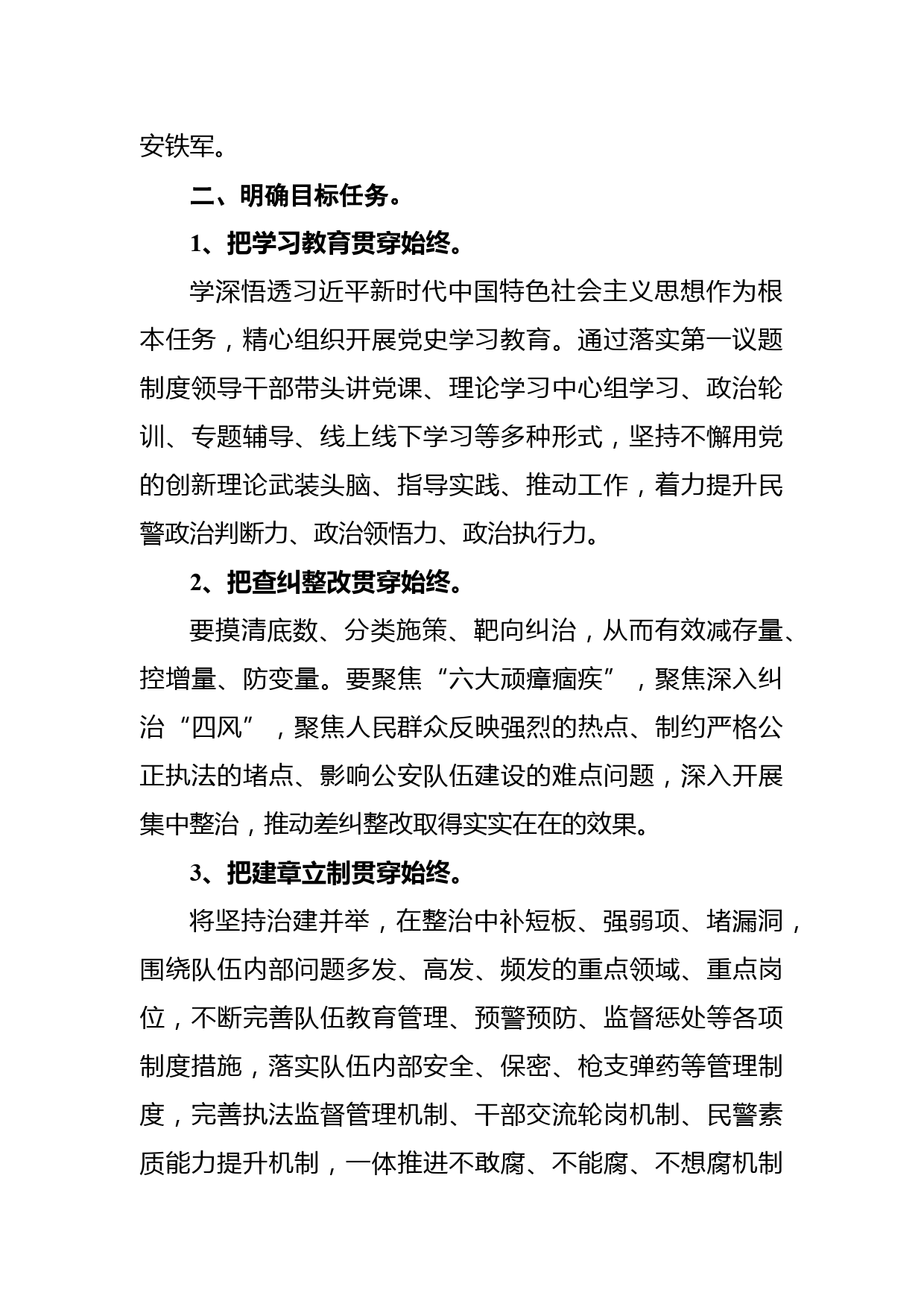 安铁军。

二、明确目标任务。

1、把学习教育贯穿始终。

学深悟透习近平新时代中国特色社会主义思想作为根本任务，精心组织开展党史学习教育。通过落实第一议题制度领导干部带头讲党课、理论学习中心组学习、政治轮训、专题辅导、线上线下学习等多种形式，坚持不懈用党的创新理论武装头脑、指导实践、推动工作，着力提升民警政治判断力、政治领悟力、政治执行力。

2、把查纠整改贯穿始终。

要摸清底数、分类施策、靶向纠治，从而有效减存量、控增量、防变量。要聚焦“六大顽瘴痼疾”，聚焦深入纠治“四风”，聚焦人民群众反映强烈的热点、制约严格公正执法的堵点、影响公安队伍建设的难点问题，深入开展集中整治，推动差纠整改取得实实在在的效果。

3、把建章立制贯穿始终。

将坚持治建并举，在整治中补短板、强弱项、堵漏洞，围绕队伍内部问题多发、高发、频发的重点领域、重点岗位，不断完善队伍教育管理、预警预防、监督惩处等各项制度措施，落实队伍内部安全、保密、枪支弹药等管理制度，完善执法监督管理机制、干部交流轮岗机制、民警素质能力提升机制，一体推进不敢腐、不能腐、不想腐机制